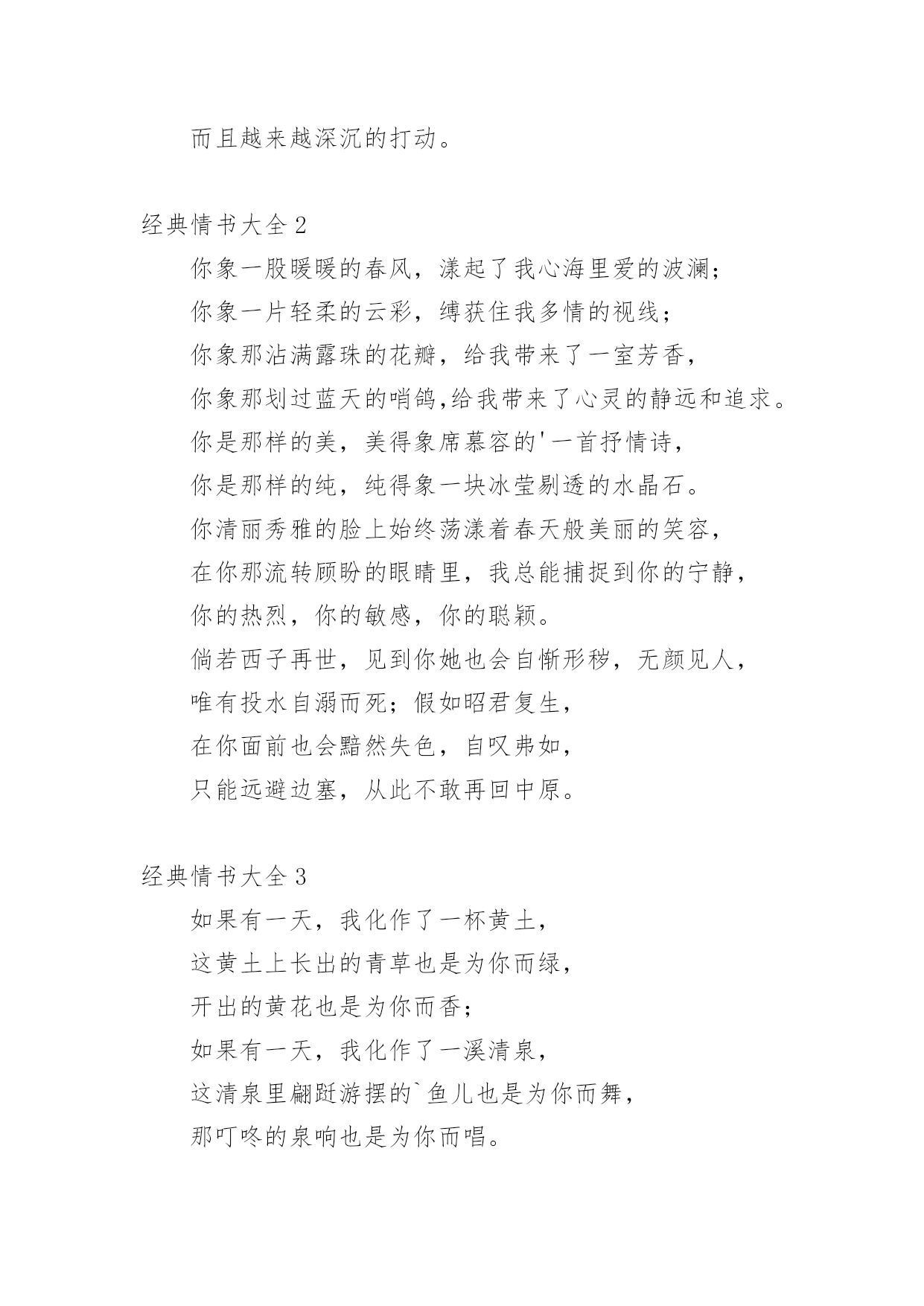 而且越来越深沉的打动。

经典情书大全 2

你象一股暖暖的春风，漾起了我心海里爱的波澜；

你象一片轻柔的云彩，缚获住我多情的视线；

你象那沾满露珠的花瓣，给我带来了一室芳香，

你象那划过蓝天的哨鸽,给我带来了心灵的静远和追求。

你是那样的美，美得象席慕容的'一首抒情诗，

你是那样的纯，纯得象一块冰莹剔透的水晶石。

你清丽秀雅的脸上始终荡漾着春天般美丽的笑容，

在你那流转顾盼的眼睛里，我总能捕捉到你的宁静，

你的热烈，你的敏感，你的聪颖。

倘若西子再世，见到你她也会自惭形秽，无颜见人，

唯有投水自溺而死；假如昭君复生，

在你面前也会黯然失色，自叹弗如，

只能远避边塞，从此不敢再回中原。

经典情书大全 3

如果有一天，我化作了一杯黄土，

这黄土上长出的青草也是为你而绿，

开出的黄花也是为你而香；

如果有一天，我化作了一溪清泉，

这清泉里翩跹游摆的`鱼儿也是为你而舞，

那叮咚的泉响也是为你而唱。